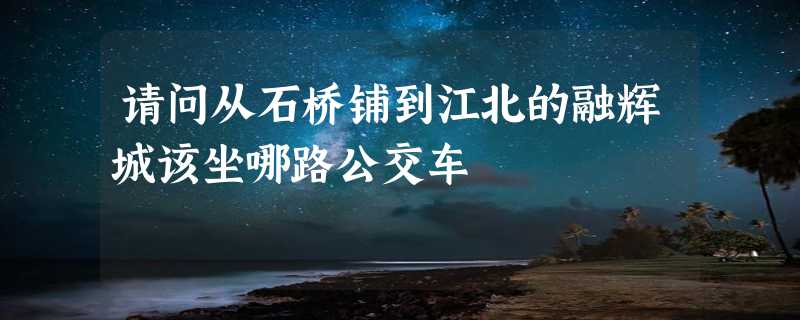 请问从石桥铺到江北的融辉城该坐哪路公交车